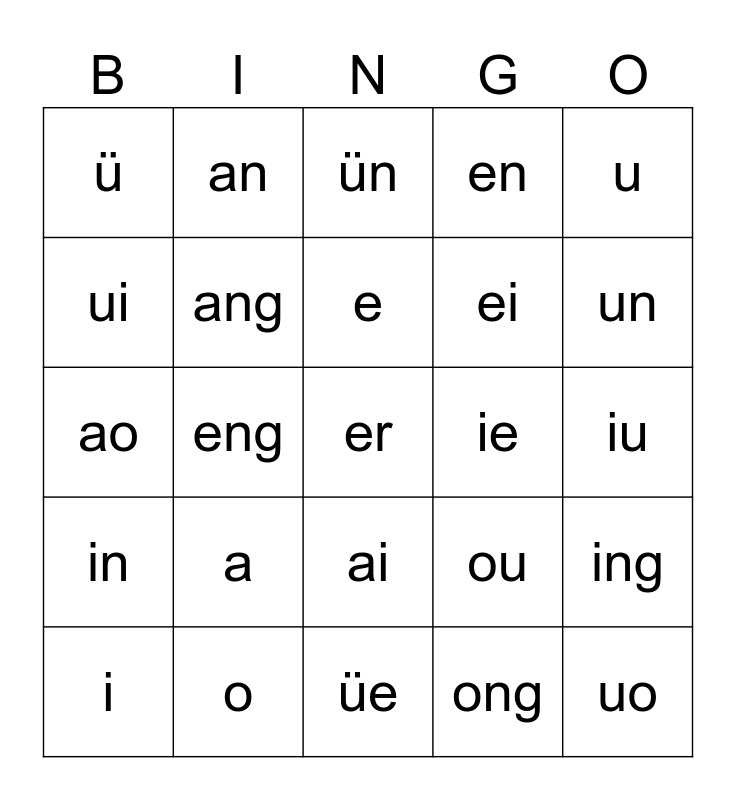 | B | I | N | G | O |
|---|---|---|---|---|
| ü | an | ün | en | u |
| ui | ang | e | ei | un |
| ao | eng | er | ie | iu |
| in | a | ai | ou | ing |
| i | o | üe | ong | uo |